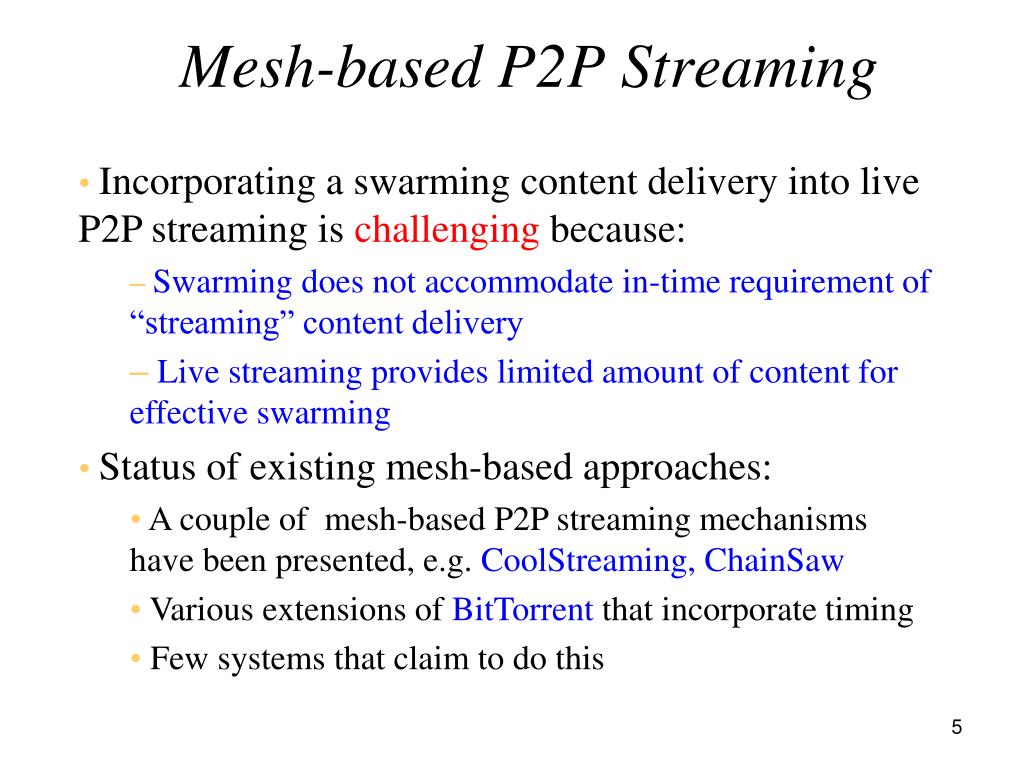 Mesh-based P2P Streaming

• Incorporating a swarming content delivery into live P2P streaming is challenging because:

– Swarming does not accommodate in-time requirement of “streaming” content delivery

– Live streaming provides limited amount of content for effective swarming

• Status of existing mesh-based approaches:

• A couple of mesh-based P2P streaming mechanisms have been presented, e.g. CoolStreaming, ChainSaw

• Various extensions of BitTorrent that incorporate timing

• Few systems that claim to do this

5